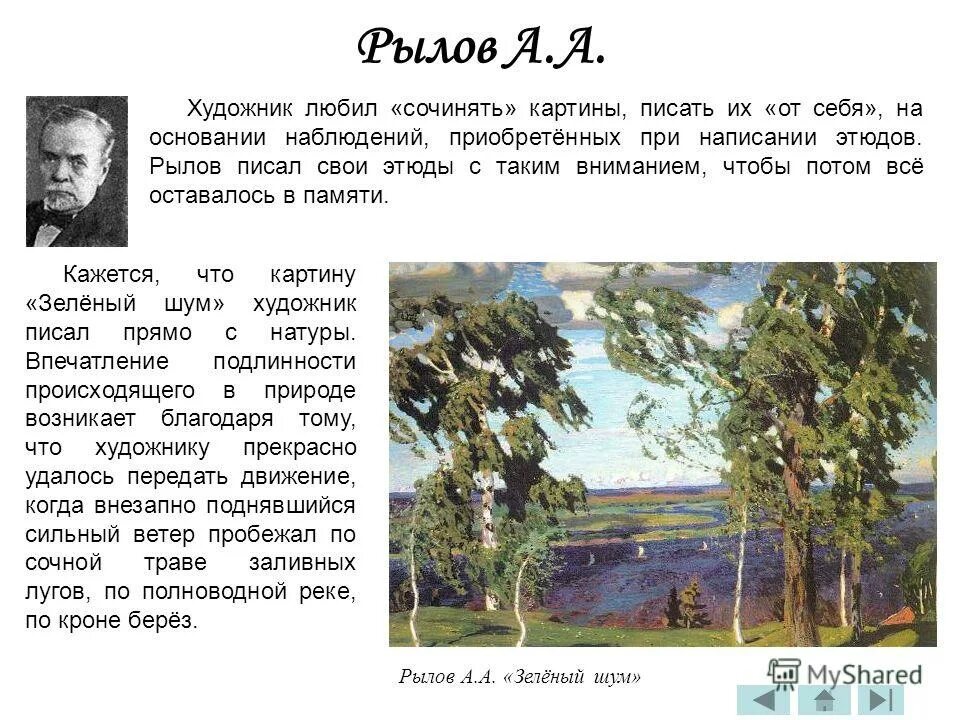 Рылов А.А.

Художник любил «сочинять» картины, писать их «от себя», на основании наблюдений, приобретённых при написании этюдов. Рылов писал свои этюды с таким вниманием, чтобы потом всё оставалось в памяти.

Кажется, что картину «Зелёный шум» художник писал прямо с натуры. Впечатление подлинности происходящего в природе возникает благодаря тому, что художнику прекрасно удалось передать движение, когда внезапно поднявшийся сильный ветер пробежал по сочной траве заливных лугов, по полноводной реке, по кроне берёз.

Рылов А.А. «Зелёный шум»

MyShared